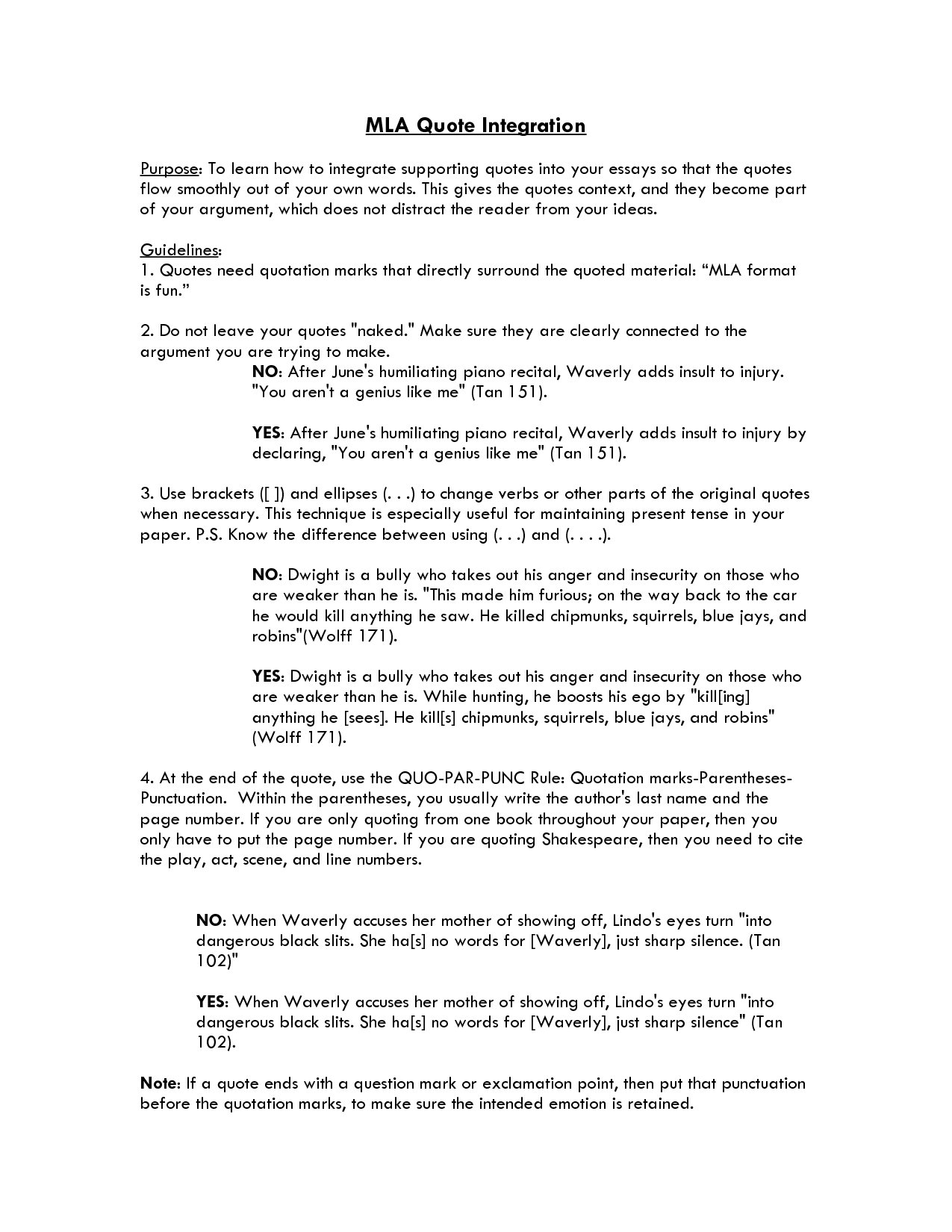 MLA Quote Integration

Purpose: To learn how to integrate supporting quotes into your essays so that the quotes flow smoothly out of your own words. This gives the quotes context, and they become part of your argument, which does not distract the reader from your ideas.

Guidelines:
1. Quotes need quotation marks that directly surround the quoted material: “MLA format is fun.”

2. Do not leave your quotes "naked." Make sure they are clearly connected to the argument you are trying to make.

NO: After June's humiliating piano recital, Waverly adds insult to injury. "You aren't a genius like me" (Tan 151).

YES: After June's humiliating piano recital, Waverly adds insult to injury by declaring, "You aren't a genius like me" (Tan 151).

3. Use brackets ([ ]) and ellipses (. . .) to change verbs or other parts of the original quotes when necessary. This technique is especially useful for maintaining present tense in your paper. P.S. Know the difference between using (. . .) and (. . . .).

NO: Dwight is a bully who takes out his anger and insecurity on those who are weaker than he is. "This made him furious; on the way back to the car he would kill anything he saw. He killed chipmunks, squirrels, blue jays, and robins"(Wolff 171).

YES: Dwight is a bully who takes out his anger and insecurity on those who are weaker than he is. While hunting, he boosts his ego by "kill[ing] anything he [sees]. He kill[s] chipmunks, squirrels, blue jays, and robins" (Wolff 171).

4. At the end of the quote, use the QUO-PAR-PUNC Rule: Quotation marks-Parentheses-Punctuation. Within the parentheses, you usually write the author's last name and the page number. If you are only quoting from one book throughout your paper, then you only have to put the page number. If you are quoting Shakespeare, then you need to cite the play, act, scene, and line numbers.

NO: When Waverly accuses her mother of showing off, Lindo's eyes turn "into dangerous black slits. She ha[s] no words for [Waverly], just sharp silence. (Tan 102)"

YES: When Waverly accuses her mother of showing off, Lindo's eyes turn "into dangerous black slits. She ha[s] no words for [Waverly], just sharp silence" (Tan 102).

Note: If a quote ends with a question mark or exclamation point, then put that punctuation before the quotation marks, to make sure the intended emotion is retained.